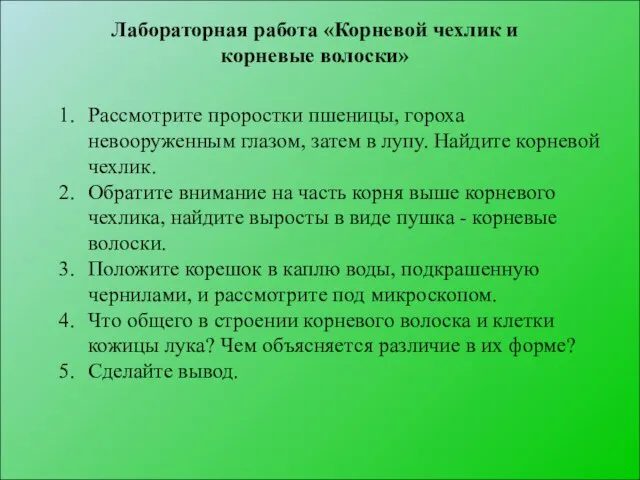 Лабораторная работа «Корневой чехлик и корневые волоски»

1. Рассмотрите проростки пшеницы, гороха невооруженным глазом, затем в лупу. Найдите корневой чехлик.
2. Обратите внимание на часть корня выше корневого чехлика, найдите выросты в виде пушка - корневые волоски.
3. Положите корешок в каплю воды, подкрашенную чернилами, и рассмотрите под микроскопом.
4. Что общего в строении корневого волоска и клетки кожицы лука? Чем объясняется различие в их форме?
5. Сделайте вывод.